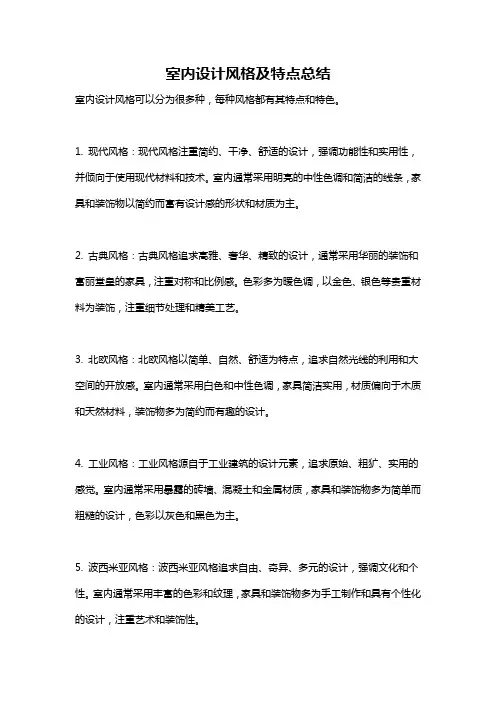 室内设计风格及特点总结

室内设计风格可以分为很多种，每种风格都有其特点和特色。

1. 现代风格：现代风格注重简约、干净、舒适的设计，强调功能性和实用性，并倾向于使用现代材料和技术。室内通常采用明亮的中性色调和简洁的线条，家具和装饰物以简约而富有设计感的形状和材质为主。

2. 古典风格：古典风格追求高雅、奢华、精致的设计，通常采用华丽的装饰和富丽堂皇的家具，注重对称和比例感。色彩多为暖色调，以金色、银色等贵重材料为装饰，注重细节处理和精美工艺。

3. 北欧风格：北欧风格以简单、自然、舒适为特点，追求自然光线的利用和大空间的开放感。室内通常采用白色和中性色调，家具简洁实用，材质偏向于木质和天然材料，装饰物多为简约而有趣的设计。

4. 工业风格：工业风格源自于工业建筑的设计元素，追求原始、粗犷、实用的感觉。室内通常采用暴露的砖墙、混凝土和金属材质，家具和装饰物多为简单而粗糙的设计，色彩以灰色和黑色为主。

5. 波西米亚风格：波西米亚风格追求自由、奇异、多元的设计，强调文化和个性。室内通常采用丰富的色彩和纹理，家具和装饰物多为手工制作和具有个性化的设计，注重艺术和装饰性。